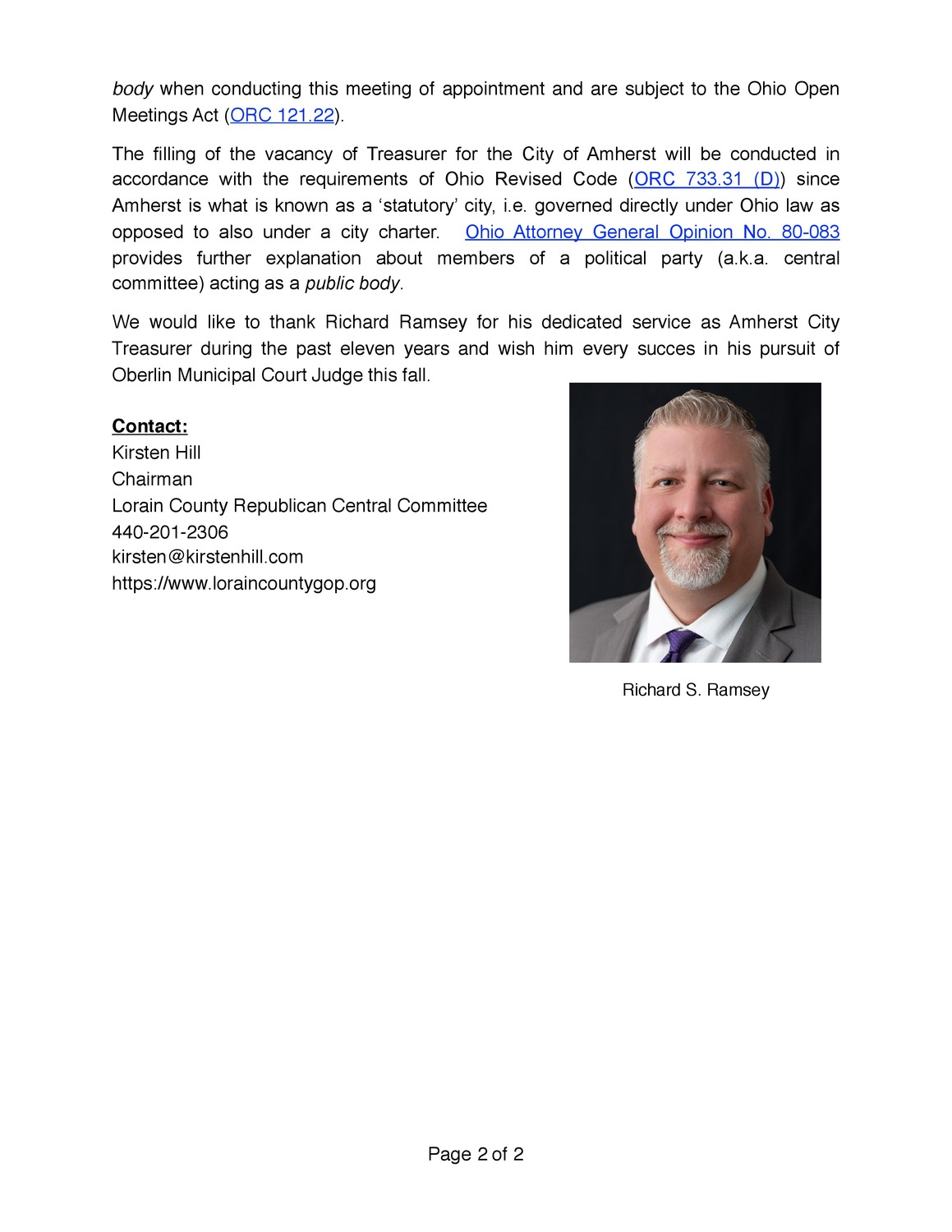 body when conducting this meeting of appointment and are subject to the Ohio Open Meetings Act (ORC 121.22).

The filling of the vacancy of Treasurer for the City of Amherst will be conducted in accordance with the requirements of Ohio Revised Code (ORC 733.31 (D)) since Amherst is what is known as a ‘statutory’ city, i.e. governed directly under Ohio law as opposed to also under a city charter. Ohio Attorney General Opinion No. 80-083 provides further explanation about members of a political party (a.k.a. central committee) acting as a public body.

We would like to thank Richard Ramsey for his dedicated service as Amherst City Treasurer during the past eleven years and wish him every succes in his pursuit of Oberlin Municipal Court Judge this fall.

Contact:
Kirsten Hill
Chairman
Lorain County Republican Central Committee
440-201-2306
kirsten@kirstenhill.com
https://www.loraincountygop.org

Richard S. Ramsey

Page 2 of 2